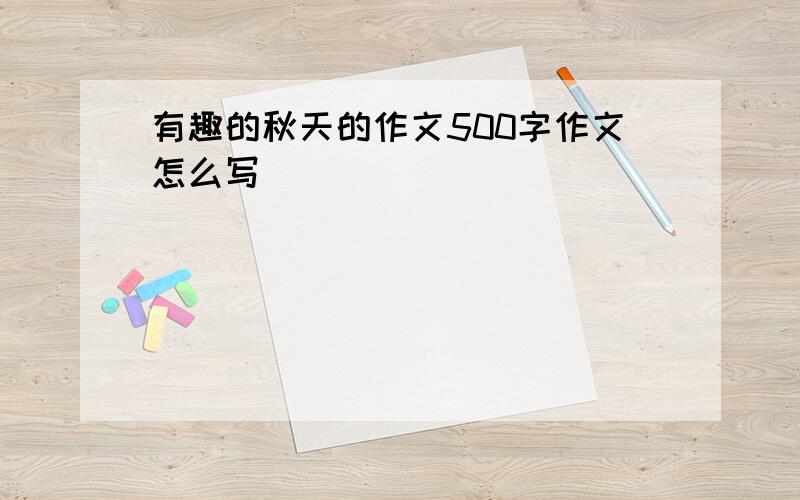 有趣的秋天的作文500字作文怎么写